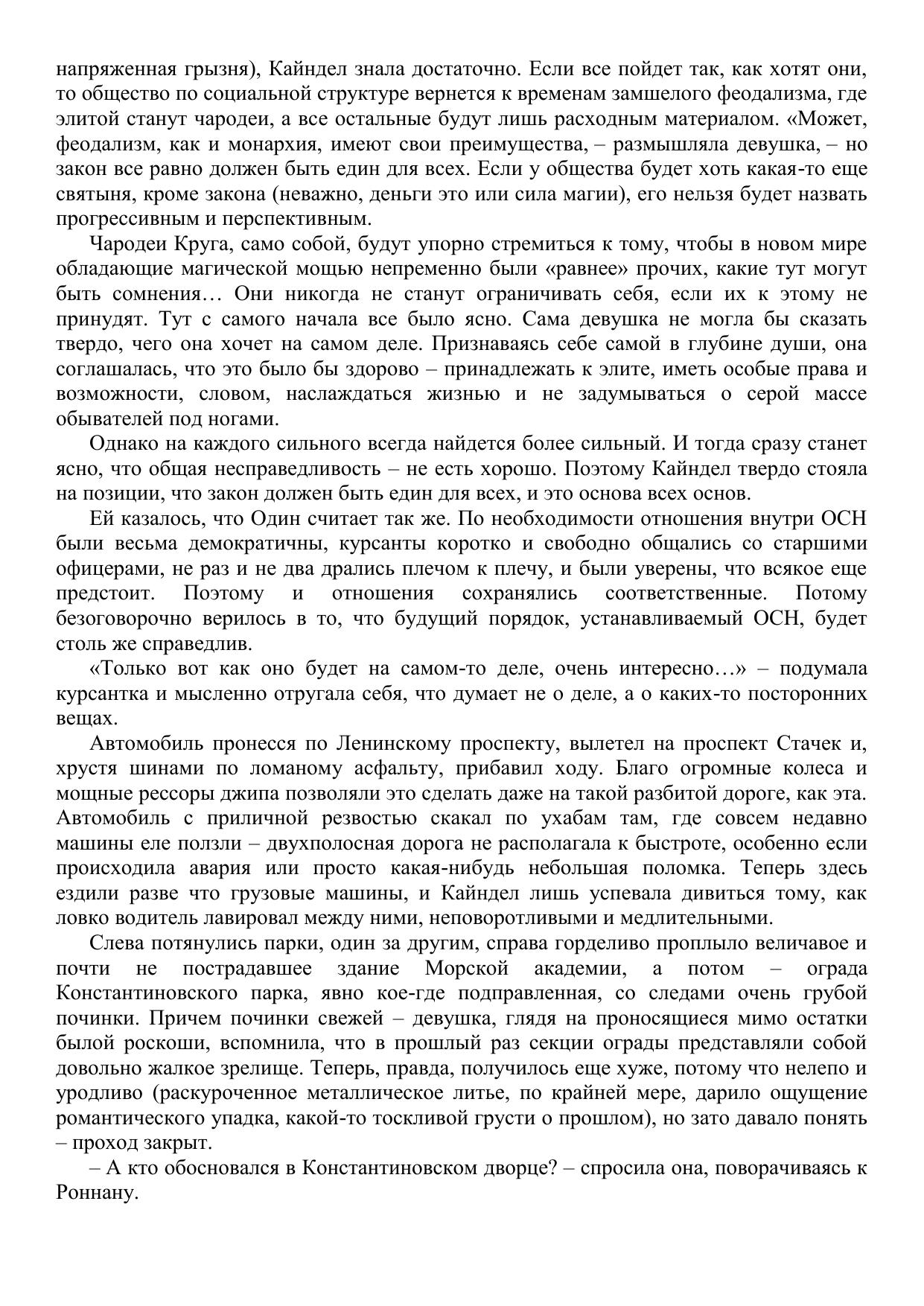 напряженная грызня), Кайндел знала достаточно. Если все пойдет так, как хотят они, то общество по социальной структуре вернется к временам замшелого феодализма, где элитой станут чародеи, а все остальные будут лишь расходным материалом. «Может, феодализм, как и монархия, имеют свои преимущества, – размышляла девушка, – но закон все равно должен быть един для всех. Если у общества будет хоть какая-то еще святыня, кроме закона (неважно, деньги это или сила магии), его нельзя будет назвать прогрессивным и перспективным.

Чародеи Круга, само собой, будут упорно стремиться к тому, чтобы в новом мире обладающие магической мощью непременно были «равнее» прочих, какие тут могут быть сомнения… Они никогда не станут ограничивать себя, если их к этому не принудят. Тут с самого начала все было ясно. Сама девушка не могла бы сказать твердо, чего она хочет на самом деле. Признаваясь себе самой в глубине души, она соглашалась, что это было бы здорово – принадлежать к элите, иметь особые права и возможности, словом, наслаждаться жизнью и не задумываться о серой массе обывателей под ногами.

Однако на каждого сильного всегда найдется более сильный. И тогда сразу станет ясно, что общая несправедливость – не есть хорошо. Поэтому Кайндел твердо стояла на позиции, что закон должен быть един для всех, и это основа всех основ.

Ей казалось, что Один считает так же. По необходимости отношения внутри ОСН были весьма демократичны, курсанты коротко и свободно общались со старшими офицерами, не раз и не два дрались плечом к плечу, и были уверены, что всякое еще предстоит. Поэтому и отношения сохранялись соответственные. Потому безоговорочно верилось в то, что будущий порядок, устанавливаемый ОСН, будет столь же справедлив.

«Только вот как оно будет на самом-то деле, очень интересно…» – подумала курсантка и мысленно отругала себя, что думает не о деле, а о каких-то посторонних вещах.

Автомобиль пронесся по Ленинскому проспекту, вылетел на проспект Стачек и, хрустя шинами по ломаному асфальту, прибавил ходу. Благо огромные колеса и мощные рессоры джипа позволяли это сделать даже на такой разбитой дороге, как эта. Автомобиль с приличной резвостью скакал по ухабам там, где совсем недавно машины еле ползли – двухполосная дорога не располагала к быстроте, особенно если происходила авария или просто какая-нибудь небольшая поломка. Теперь здесь ездили разве что грузовые машины, и Кайндел лишь успевала дивиться тому, как ловко водитель лавировал между ними, неповоротливыми и медлительными.

Слева потянулись парки, один за другим, справа горделиво проплыло величавое и почти не пострадавшее здание Морской академии, а потом – ограда Константиновского парка, явно кое-где подправленная, со следами очень грубой починки. Причем починки свежей – девушка, глядя на проносящиеся мимо остатки былой роскоши, вспомнила, что в прошлый раз секции ограды представляли собой довольно жалкое зрелище. Теперь, правда, получилось еще хуже, потому что нелепо и уродливо (раскуроченное металлическое литье, по крайней мере, дарило ощущение романтического упадка, какой-то тоскливой грусти о прошлом), но зато давало понять – проход закрыт.

– А кто обосновался в Константиновском дворце? – спросила она, поворачиваясь к Роннану.